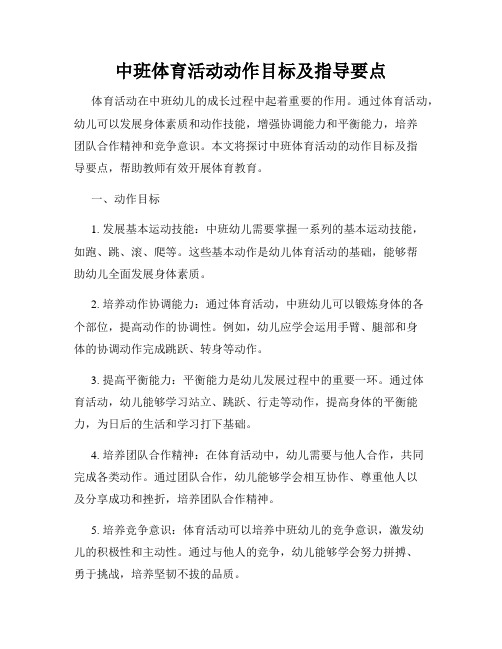 中班体育活动动作目标及指导要点

体育活动在中班幼儿的成长过程中起着重要的作用。通过体育活动，幼儿可以发展身体素质和动作技能，增强协调能力和平衡能力，培养团队合作精神和竞争意识。本文将探讨中班体育活动的动作目标及指导要点，帮助教师有效开展体育教育。

一、动作目标

1. 发展基本运动技能：中班幼儿需要掌握一系列的基本运动技能，如跑、跳、滚、爬等。这些基本动作是幼儿体育活动的基础，能够帮助幼儿全面发展身体素质。

2. 培养动作协调能力：通过体育活动，中班幼儿可以锻炼身体的各个部位，提高动作的协调性。例如，幼儿应学会运用手臂、腿部和身体的协调动作完成跳跃、转身等动作。

3. 提高平衡能力：平衡能力是幼儿发展过程中的重要一环。通过体育活动，幼儿能够学习站立、跳跃、行走等动作，提高身体的平衡能力，为日后的生活和学习打下基础。

4. 培养团队合作精神：在体育活动中，幼儿需要与他人合作，共同完成各类动作。通过团队合作，幼儿能够学会相互协作、尊重他人以及分享成功和挫折，培养团队合作精神。

5. 培养竞争意识：体育活动可以培养中班幼儿的竞争意识，激发幼儿的积极性和主动性。通过与他人的竞争，幼儿能够学会努力拼搏、勇于挑战，培养坚韧不拔的品质。